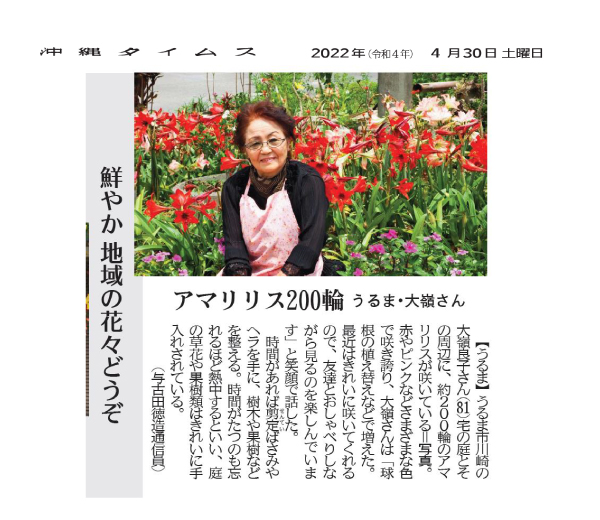 沖縄タイムス　2022年（令和4年）　4月30日 土曜日

鮮やか 地域の花々どうぞ

アマリリス200輪　うるま・大嶺さん

【うるま】うるま市川崎の大嶺良子さん（81）宅の庭とその周辺に、約200輪のアマリリスが咲いている＝写真。赤やピンクなどさまざまな色で咲き誇り、大嶺さんは「球根の植え替えなどで増えた。最近はきれいに咲いてくれるので、友達とおしゃべりしながら見るのを楽しんでいます」と笑顔で話した。

時間があれば剪定（せんてい）ばさみやヘラを手に、樹木や果樹などを整える。時間がたつのも忘れるほど熱中するといい、庭の草花や果樹類はきれいに手入れされている。

（与古田徳造通信員）